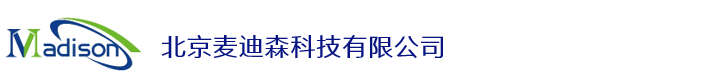 Madison 北京麦迪森科技有限公司